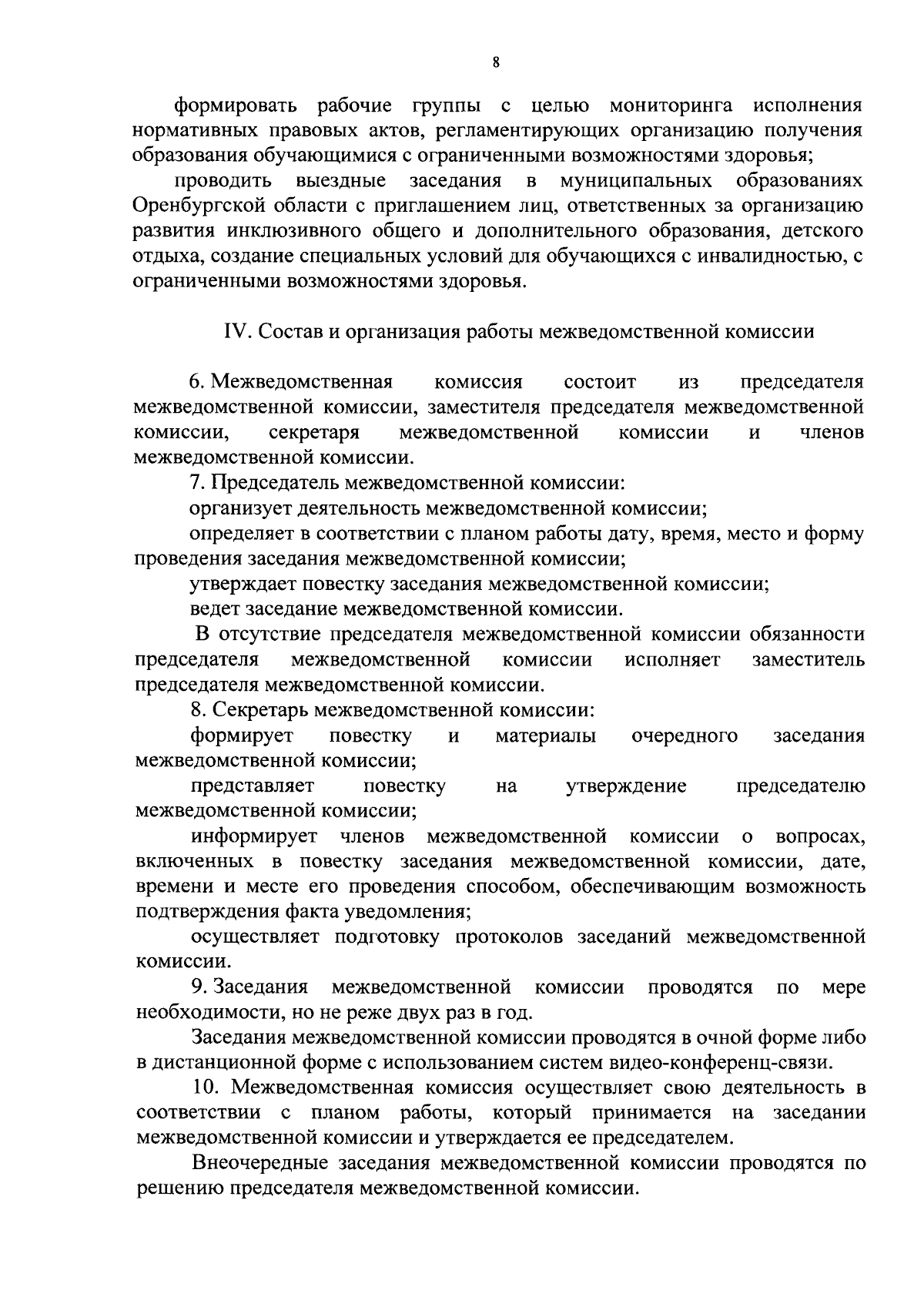 8

формировать рабочие группы с целью мониторинга исполнения нормативных правовых актов, регламентирующих организацию получения образования обучающимися с ограниченными возможностями здоровья;

проводить выездные заседания в муниципальных образованиях Оренбургской области с приглашением лиц, ответственных за организацию развития инклюзивного общего и дополнительного образования, детского отдыха, создание специальных условий для обучающихся с инвалидностью, с ограниченными возможностями здоровья.

IV. Состав и организация работы межведомственной комиссии

6. Межведомственная комиссия состоит из председателя межведомственной комиссии, заместителя председателя межведомственной комиссии, секретаря межведомственной комиссии и членов межведомственной комиссии.

7. Председатель межведомственной комиссии:

организует деятельность межведомственной комиссии;

определяет в соответствии с планом работы дату, время, место и форму проведения заседания межведомственной комиссии;

утверждает повестку заседания межведомственной комиссии;

ведет заседание межведомственной комиссии.

В отсутствие председателя межведомственной комиссии обязанности председателя межведомственной комиссии исполняет заместитель председателя межведомственной комиссии.

8. Секретарь межведомственной комиссии:

формирует повестку и материалы очередного заседания межведомственной комиссии;

представляет повестку на утверждение председателю межведомственной комиссии;

информирует членов межведомственной комиссии о вопросах, включенных в повестку заседания межведомственной комиссии, дате, времени и месте его проведения способом, обеспечивающим возможность подтверждения факта уведомления;

осуществляет подготовку протоколов заседаний межведомственной комиссии.

9. Заседания межведомственной комиссии проводятся по мере необходимости, но не реже двух раз в год.

Заседания межведомственной комиссии проводятся в очной форме либо в дистанционной форме с использованием систем видео-конференц-связи.

10. Межведомственная комиссия осуществляет свою деятельность в соответствии с планом работы, который принимается на заседании межведомственной комиссии и утверждается ее председателем.

Внеочередные заседания межведомственной комиссии проводятся по решению председателя межведомственной комиссии.